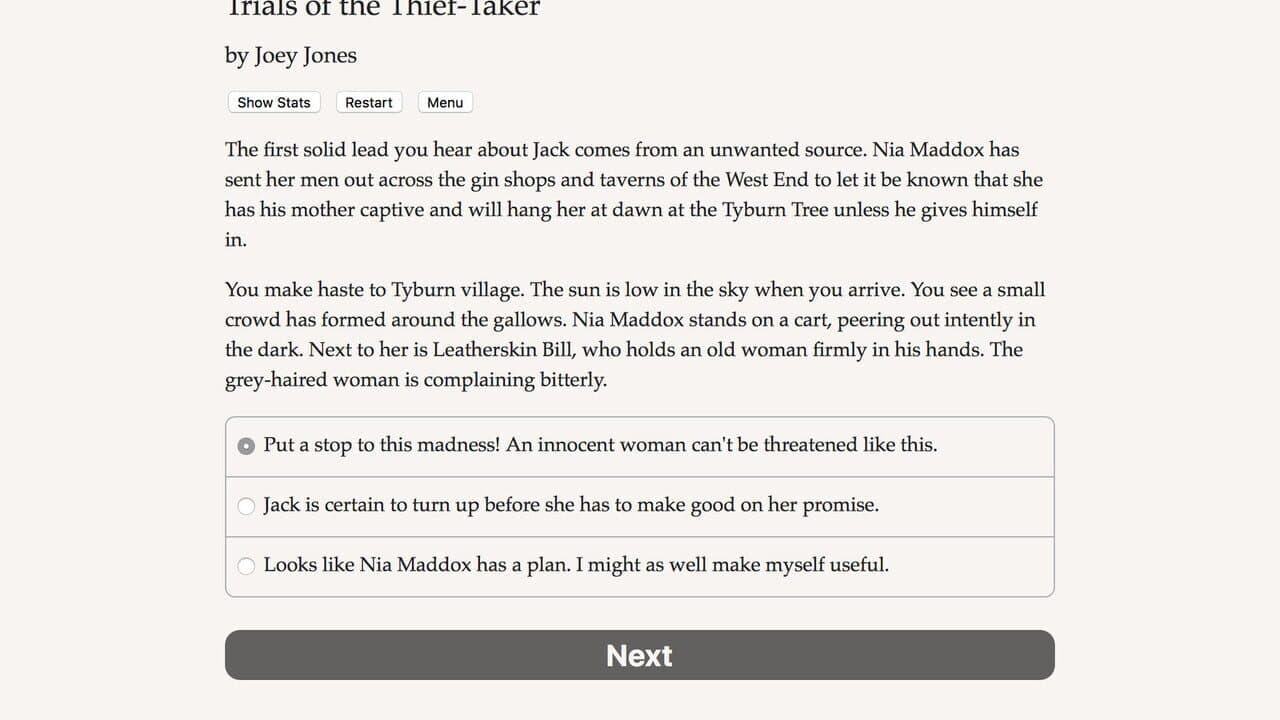 Trials of the Thief-Taker

by Joey Jones

Show Stats

Restart

Menu

The first solid lead you hear about Jack comes from an unwanted source. Nia Maddox has sent her men out across the gin shops and taverns of the West End to let it be known that she has his mother captive and will hang her at dawn at the Tyburn Tree unless he gives himself in.

You make haste to Tyburn village. The sun is low in the sky when you arrive. You see a small crowd has formed around the gallows. Nia Maddox stands on a cart, peering out intently in the dark. Next to her is Leatherskin Bill, who holds an old woman firmly in his hands. The grey-haired woman is complaining bitterly.

Put a stop to this madness! An innocent woman can't be threatened like this.

Jack is certain to turn up before she has to make good on her promise.

Looks like Nia Maddox has a plan. I might as well make myself useful.

Next